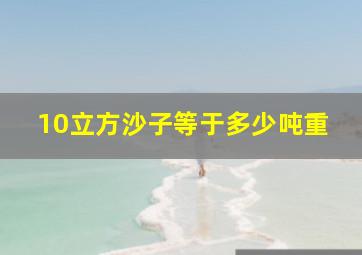 10立方沙子等于多少吨重